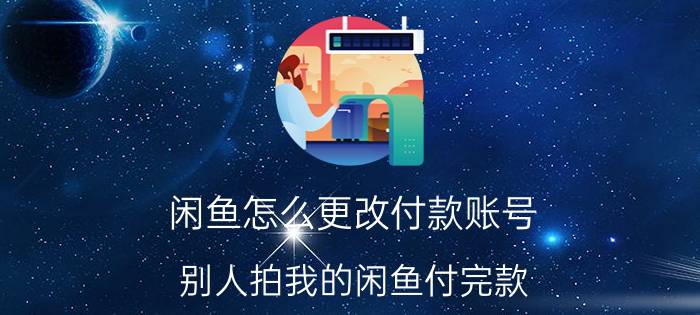 闲鱼怎么更改付款账号

别人拍我的闲鱼付完款